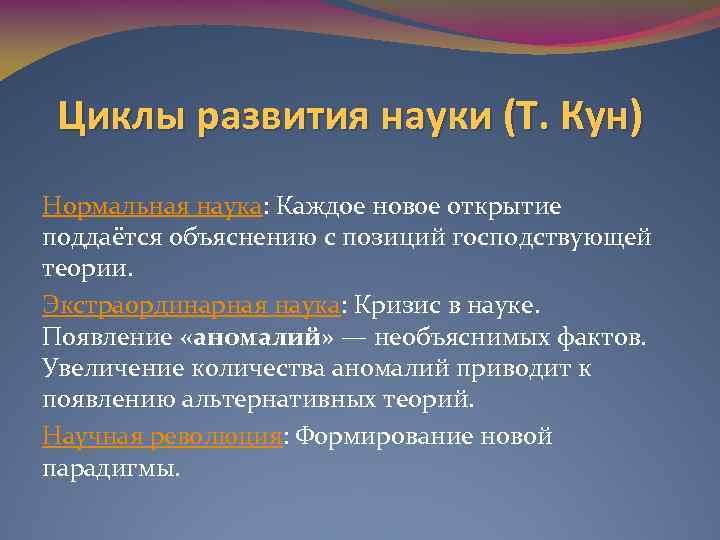 Циклы развития науки (Т. Кун)

Нормальная наука: Каждое новое открытие поддаётся объяснению с позиций господствующей теории.

Экстраординарная наука: Кризис в науке. Появление «аномалий» — необъяснимых фактов. Увеличение количества аномалий приводит к появлению альтернативных теорий.

Научная революция: Формирование новой парадигмы.